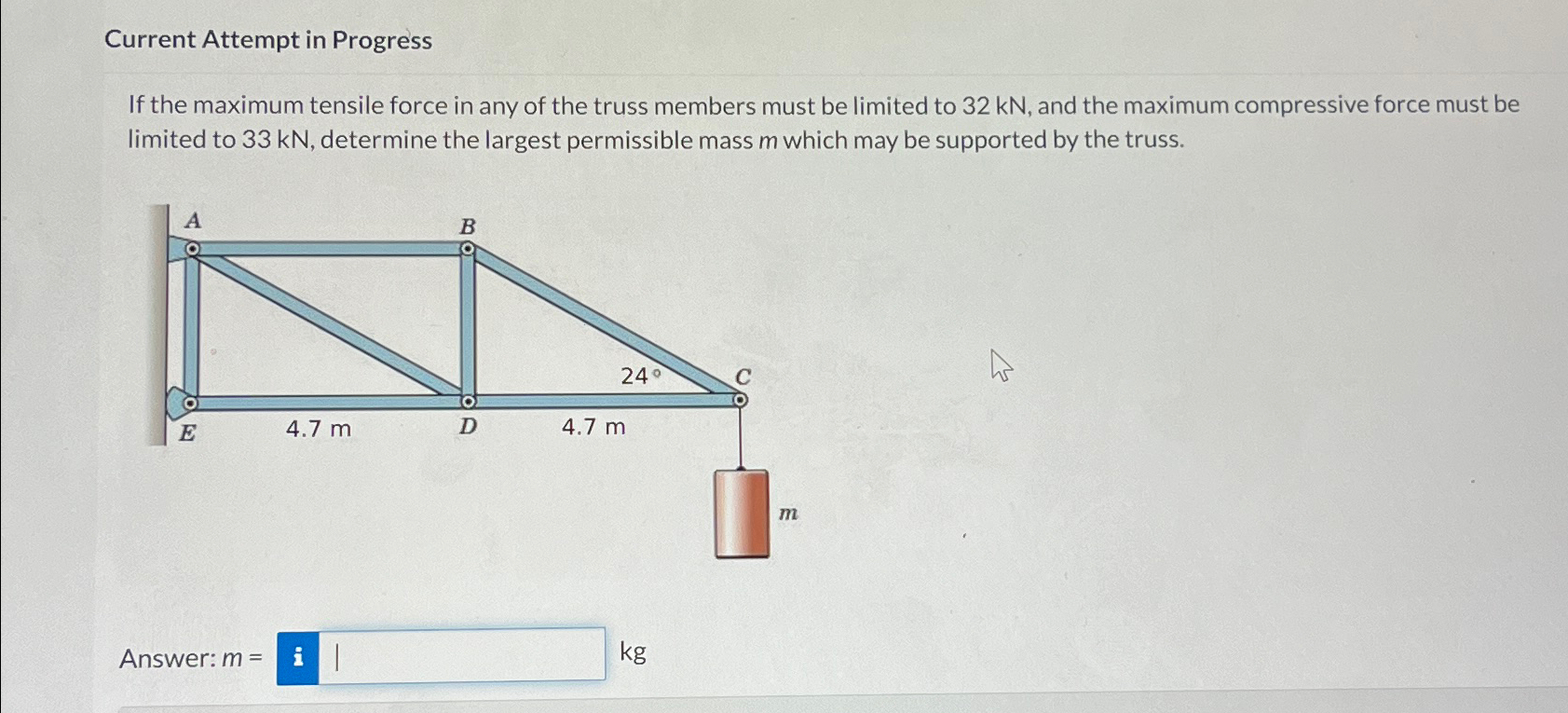 Current Attempt in Progress

If the maximum tensile force in any of the truss members must be limited to 32 kN, and the maximum compressive force must be limited to 33 kN, determine the largest permissible mass $m$ which may be supported by the truss.

A
B
24°
C
E
4.7 m
D
4.7 m
$m$

Answer: $m$ = i kg